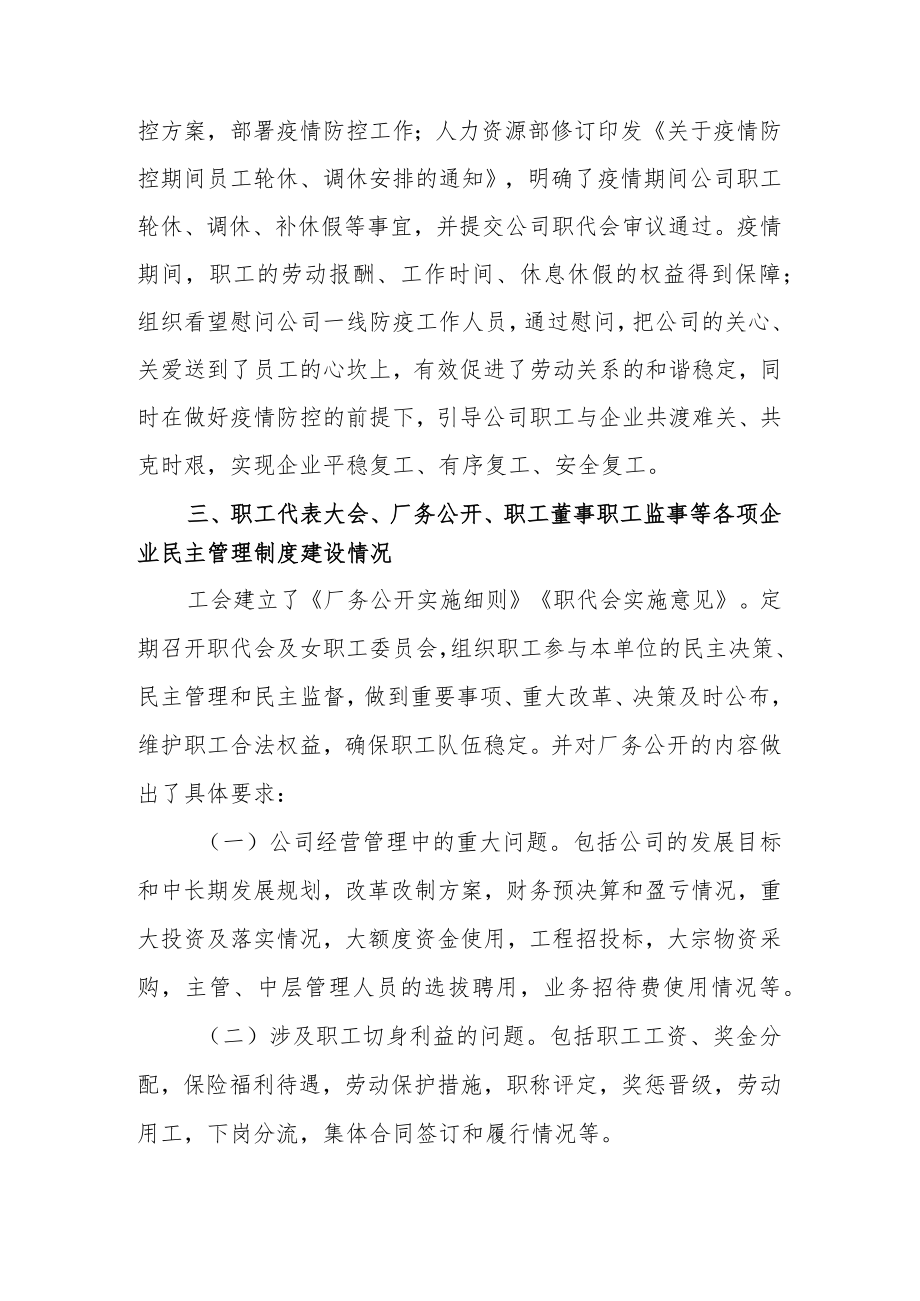 控方案，部署疫情防控工作；人力资源部修订印发《关于疫情防控期间员工轮休、调休安排的通知》，明确了疫情期间公司职工轮休、调休、补休假等事宜，并提交公司职代会审议通过。疫情期间，职工的劳动报酬、工作时间、休息休假的权益得到保障；组织看望慰问公司一线防疫工作人员，通过慰问，把公司的关心、关爱送到了员工的心坎上，有效促进了劳动关系的和谐稳定，同时在做好疫情防控的前提下，引导公司职工与企业共渡难关、共克时艰，实现企业平稳复工、有序复工、安全复工。

三、职工代表大会、厂务公开、职工董事职工监事等各项企业民主管理制度建设情况

工会建立了《厂务公开实施细则》《职代会实施意见》。定期召开职代会及女职工委员会，组织职工参与本单位的民主决策、民主管理和民主监督，做到重要事项、重大改革、决策及时公布，维护职工合法权益，确保职工队伍稳定。并对厂务公开的内容做出了具体要求：

（一）公司经营管理中的重大问题。包括公司的发展目标和中长期发展规划，改革改制方案，财务预决算和盈亏情况，重大投资及落实情况，大额度资金使用，工程招投标，大宗物资采购，主管、中层管理人员的选拔聘用，业务招待费使用情况等。

（二）涉及职工切身利益的问题。包括职工工资、奖金分配，保险福利待遇，劳动保护措施，职称评定，奖惩晋级，劳动用工，下岗分流，集体合同签订和履行情况等。